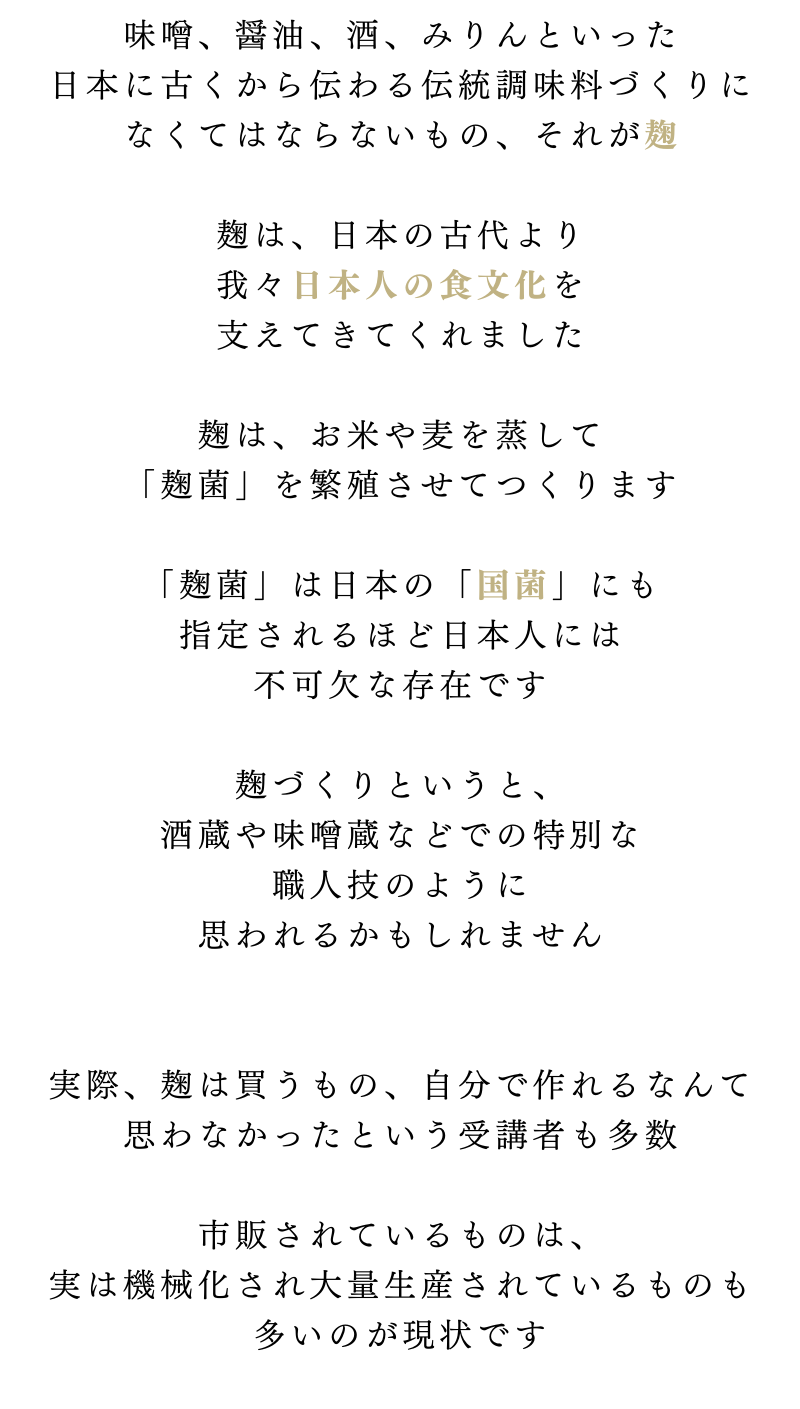 味噌、醤油、酒、みりんといった
日本に古くから伝わる伝統調味料づくりに
なくてはならないもの、それが麹

麹は、日本の古代より
我々日本人の食文化を
支えてきてくれました

麹は、お米や麦を蒸して
「麹菌」を繁殖させてつくります

「麹菌」は日本の「国菌」にも
指定されるほど日本人には
不可欠な存在です

麹づくりというと、
酒蔵や味噌蔵などでの特別な
職人技のように
思われるかもしれません

実際、麹は買うもの、自分で作れるなんて
思わなかったという受講者も多数

市販されているものは、
実は機械化され大量生産されているものも
多いのが現状です